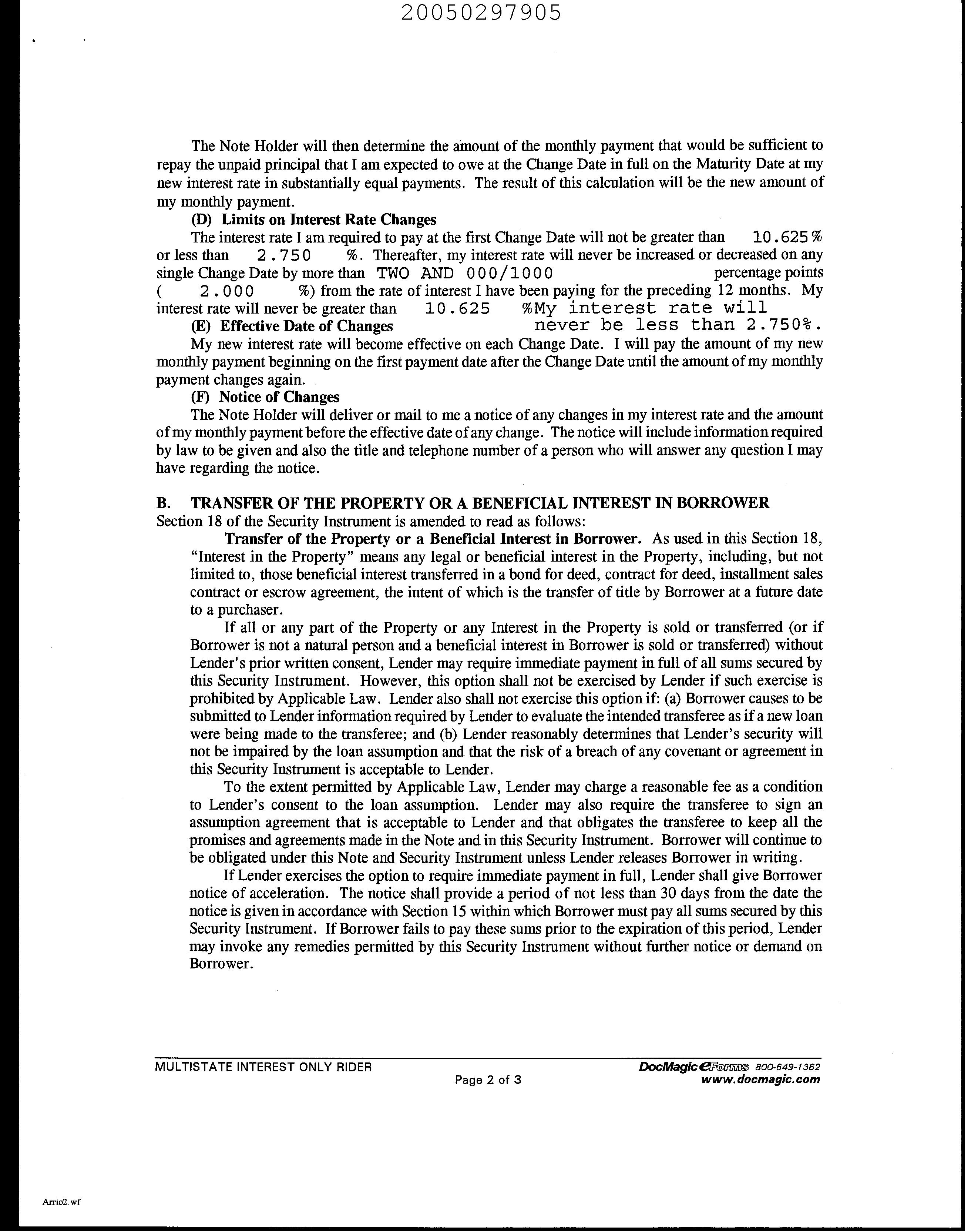 20050297905

The Note Holder will then determine the amount of the monthly payment that would be sufficient to repay the unpaid principal that I am expected to owe at the Change Date in full on the Maturity Date at my new interest rate in substantially equal payments. The result of this calculation will be the new amount of my monthly payment.

(D) Limits on Interest Rate Changes

The interest rate I am required to pay at the first Change Date will not be greater than 10.625 % or less than 2.750 %. Thereafter, my interest rate will never be increased or decreased on any single Change Date by more than TWO AND 000/1000 percentage points ( 2.000 %) from the rate of interest I have been paying for the preceding 12 months. My interest rate will never be greater than 10.625 %My interest rate will never be less than 2.750%.

(E) Effective Date of Changes

My new interest rate will become effective on each Change Date. I will pay the amount of my new monthly payment beginning on the first payment date after the Change Date until the amount of my monthly payment changes again.

(F) Notice of Changes

The Note Holder will deliver or mail to me a notice of any changes in my interest rate and the amount of my monthly payment before the effective date of any change. The notice will include information required by law to be given and also the title and telephone number of a person who will answer any question I may have regarding the notice.

B. TRANSFER OF THE PROPERTY OR A BENEFICIAL INTEREST IN BORROWER

Section 18 of the Security Instrument is amended to read as follows:

Transfer of the Property or a Beneficial Interest in Borrower. As used in this Section 18, "Interest in the Property" means any legal or beneficial interest in the Property, including, but not limited to, those beneficial interest transferred in a bond for deed, contract for deed, installment sales contract or escrow agreement, the intent of which is the transfer of title by Borrower at a future date to a purchaser.

If all or any part of the Property or any Interest in the Property is sold or transferred (or if Borrower is not a natural person and a beneficial interest in Borrower is sold or transferred) without Lender's prior written consent, Lender may require immediate payment in full of all sums secured by this Security Instrument. However, this option shall not be exercised by Lender if such exercise is prohibited by Applicable Law. Lender also shall not exercise this option if: (a) Borrower causes to be submitted to Lender information required by Lender to evaluate the intended transferee as if a new loan were being made to the transferee; and (b) Lender reasonably determines that Lender's security will not be impaired by the loan assumption and that the risk of a breach of any covenant or agreement in this Security Instrument is acceptable to Lender.

To the extent permitted by Applicable Law, Lender may charge a reasonable fee as a condition to Lender's consent to the loan assumption. Lender may also require the transferee to sign an assumption agreement that is acceptable to Lender and that obligates the transferee to keep all the promises and agreements made in the Note and in this Security Instrument. Borrower will continue to be obligated under this Note and Security Instrument unless Lender releases Borrower in writing.

If Lender exercises the option to require immediate payment in full, Lender shall give Borrower notice of acceleration. The notice shall provide a period of not less than 30 days from the date the notice is given in accordance with Section 15 within which Borrower must pay all sums secured by this Security Instrument. If Borrower fails to pay these sums prior to the expiration of this period, Lender may invoke any remedies permitted by this Security Instrument without further notice or demand on Borrower.

MULTISTATE INTEREST ONLY RIDER
Page 2 of 3
DocMagic eForms 800-649-1362
www.docmagic.com

Arrio2.wf